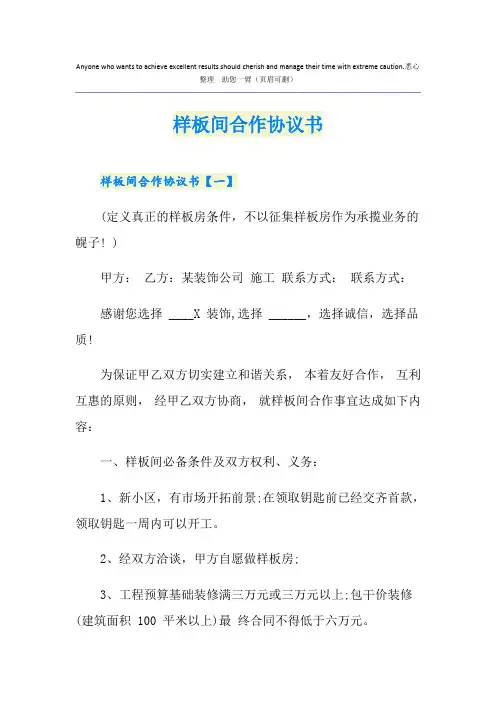 Anyone who wants to achieve excellent results should cherish and manage their time with extreme caution.悉心整理 助您一臂（页眉可删）

样板间合作协议书

样板间合作协议书【一】

(定义真正的样板房条件，不以征集样板房作为承揽业务的幌子！)

甲方： 乙方：某装饰公司 施工 联系方式： 联系方式：

感谢您选择 ____X 装饰,选择 ______，选择诚信，选择品质！

为保证甲乙双方切实建立和谐关系， 本着友好合作， 互利互惠的原则， 经甲乙双方协商， 就样板间合作事宜达成如下内容：

一、样板间必备条件及双方权利、义务：

1、新小区，有市场开拓前景;在领取钥匙前已经交齐首款，领取钥匙一周内可以开工。

2、经双方洽谈，甲方自愿做样板房;

3、工程预算基础装修满三万元或三万元以上;包干价装修(建筑面积 100 平米以上)最 终合同不得低于六万元。